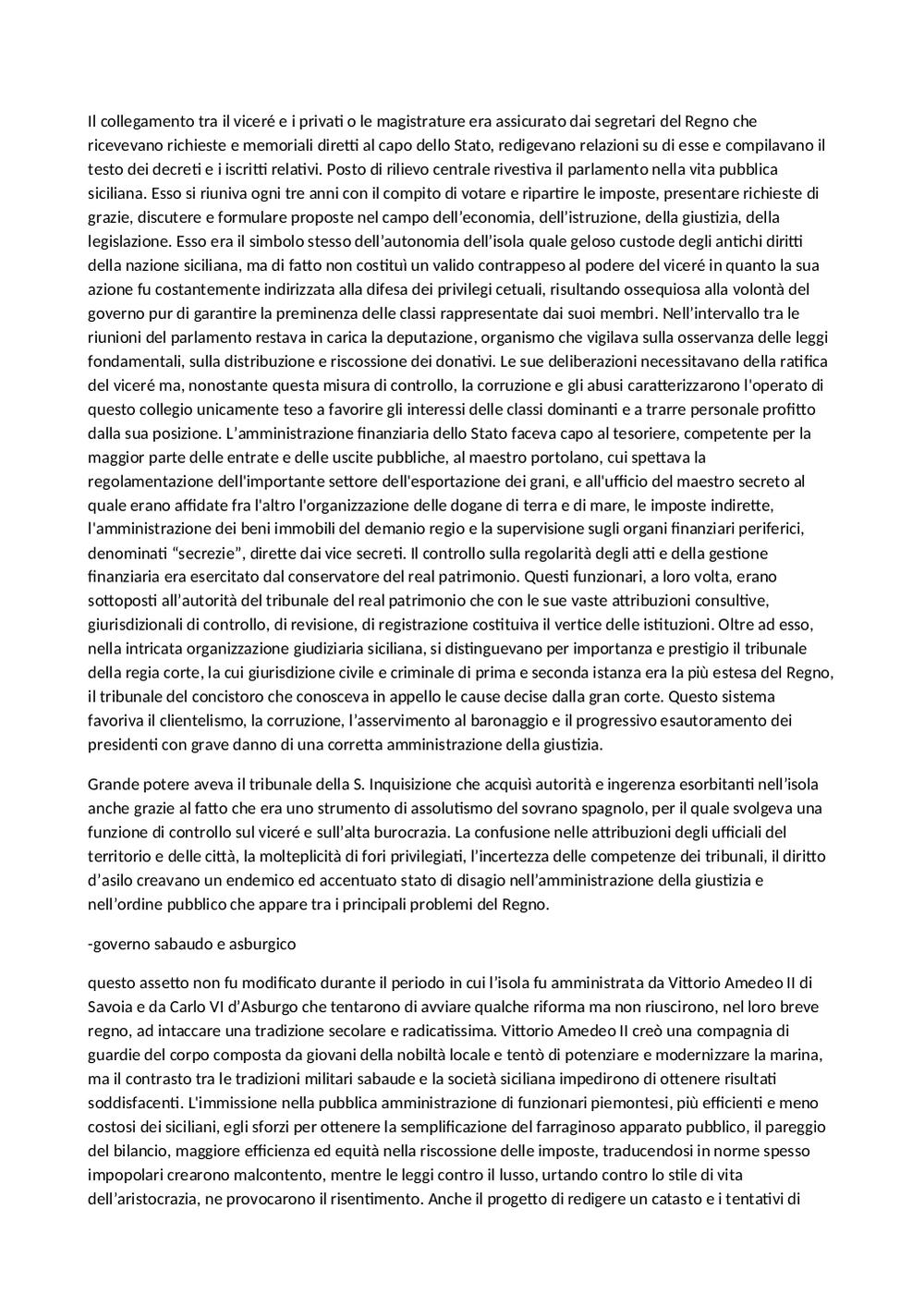 Il collegamento tra il viceré e i privati o le magistrature era assicurato dai segretari del Regno che ricevevano richieste e memoriali diretti al capo dello Stato, redigevano relazioni su di esse e compilavano il testo dei decreti e i iscritti relativi. Posto di rilievo centrale rivestiva il parlamento nella vita pubblica siciliana. Esso si riuniva ogni tre anni con il compito di votare e ripartire le imposte, presentare richieste di grazie, discutere e formulare proposte nel campo dell'economia, dell'istruzione, della giustizia, della legislazione. Esso era il simbolo stesso dell'autonomia dell'isola quale geloso custode degli antichi diritti della nazione siciliana, ma di fatto non costituì un valido contrappeso al podere del viceré in quanto la sua azione fu costantemente indirizzata alla difesa dei privilegi cetuali, risultando ossequiosa alla volontà del governo pur di garantire la preminenza delle classi rappresentate dai suoi membri. Nell'intervallo tra le riunioni del parlamento restava in carica la deputazione, organismo che vigilava sulla osservanza delle leggi fondamentali, sulla distribuzione e riscossione dei donativi. Le sue deliberazioni necessitavano della ratifica del viceré ma, nonostante questa misura di controllo, la corruzione e gli abusi caratterizzarono l'operato di questo collegio unicamente teso a favorire gli interessi delle classi dominanti e a trarre personale profitto dalla sua posizione. L'amministrazione finanziaria dello Stato faceva capo al tesoriere, competente per la maggior parte delle entrate e delle uscite pubbliche, al maestro portolano, cui spettava la regolamentazione dell'importante settore dell'esportazione dei grani, e all'ufficio del maestro secreto al quale erano affidate fra l'altro l'organizzazione delle dogane di terra e di mare, le imposte indirette, l'amministrazione dei beni immobili del demanio regio e la supervisione sugli organi finanziari periferici, denominati "secrezie", dirette dai vice secreti. Il controllo sulla regolarità degli atti e della gestione finanziaria era esercitato dal conservatore del real patrimonio. Questi funzionari, a loro volta, erano sottoposti all'autorità del tribunale del real patrimonio che con le sue vaste attribuzioni consultive, giurisdizionali di controllo, di revisione, di registrazione costituiva il vertice delle istituzioni. Oltre ad esso, nella intricata organizzazione giudiziaria siciliana, si distinguevano per importanza e prestigio il tribunale della regia corte, la cui giurisdizione civile e criminale di prima e seconda istanza era la più estesa del Regno, il tribunale del concistoro che conosceva in appello le cause decise dalla gran corte. Questo sistema favoriva il clientelismo, la corruzione, l'asservimento al baronaggio e il progressivo esautoramento dei presidenti con grave danno di una corretta amministrazione della giustizia.

Grande potere aveva il tribunale della S. Inquisizione che acquisì autorità e ingerenza esorbitanti nell'isola anche grazie al fatto che era uno strumento di assolutismo del sovrano spagnolo, per il quale svolgeva una funzione di controllo sul viceré e sull'alta burocrazia. La confusione nelle attribuzioni degli ufficiali del territorio e delle città, la molteplicità di fori privilegiati, l'incertezza delle competenze dei tribunali, il diritto d'asilo creavano un endemico ed accentuato stato di disagio nell'amministrazione della giustizia e nell'ordine pubblico che appare tra i principali problemi del Regno.

-governo sabaudo e asburgico

questo assetto non fu modificato durante il periodo in cui l'isola fu amministrata da Vittorio Amedeo II di Savoia e da Carlo VI d'Asburgo che tentarono di avviare qualche riforma ma non riuscirono, nel loro breve regno, ad intaccare una tradizione secolare e radicatissima. Vittorio Amedeo II creò una compagnia di guardie del corpo composta da giovani della nobiltà locale e tentò di potenziare e modernizzare la marina, ma il contrasto tra le tradizioni militari sabaude e la società siciliana impedirono di ottenere risultati soddisfacenti. L'immissione nella pubblica amministrazione di funzionari piemontesi, più efficienti e meno costosi dei siciliani, egli sforzi per ottenere la semplificazione del farraginoso apparato pubblico, il pareggio del bilancio, maggiore efficienza ed equità nella riscossione delle imposte, traducendosi in norme spesso impopolari crearono malcontento, mentre le leggi contro il lusso, urtando contro lo stile di vita dell'aristocrazia, ne provocarono il risentimento. Anche il progetto di redigere un catasto e i tentativi di